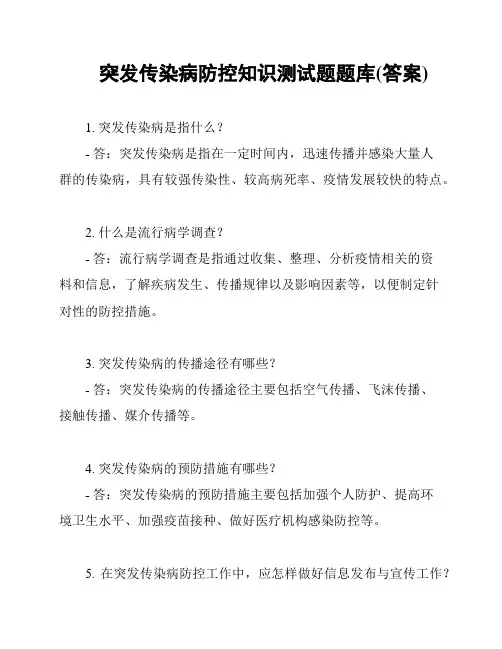 突发传染病防控知识测试题题库(答案)

1. 突发传染病是指什么？

- 答：突发传染病是指在一定时间内，迅速传播并感染大量人群的传染病，具有较强传染性、较高病死率、疫情发展较快的特点。

2. 什么是流行病学调查？

- 答：流行病学调查是指通过收集、整理、分析疫情相关的资料和信息，了解疾病发生、传播规律以及影响因素等，以便制定针对性的防控措施。

3. 突发传染病的传播途径有哪些？

- 答：突发传染病的传播途径主要包括空气传播、飞沫传播、接触传播、媒介传播等。

4. 突发传染病的预防措施有哪些？

- 答：突发传染病的预防措施主要包括加强个人防护、提高环境卫生水平、加强疫苗接种、做好医疗机构感染防控等。

5. 在突发传染病防控工作中，应怎样做好信息发布与宣传工作？